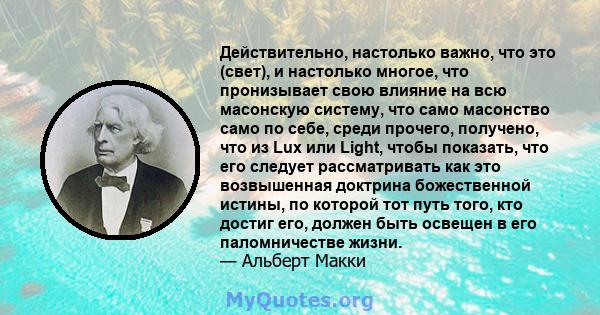 Действительно, настолько важно, что это (свет), и настолько многое, что пронизывает свою влияние на всю масонскую систему, что само масонство само по себе, среди прочего, получено, что из Lux или Light, чтобы показать, что его следует рассматривать как это возвышенная доктрина божественной истины, по которой тот путь того, кто достиг его, должен быть освещен в его паломничестве жизни.
— Альберт Макки

MyQuotes.org